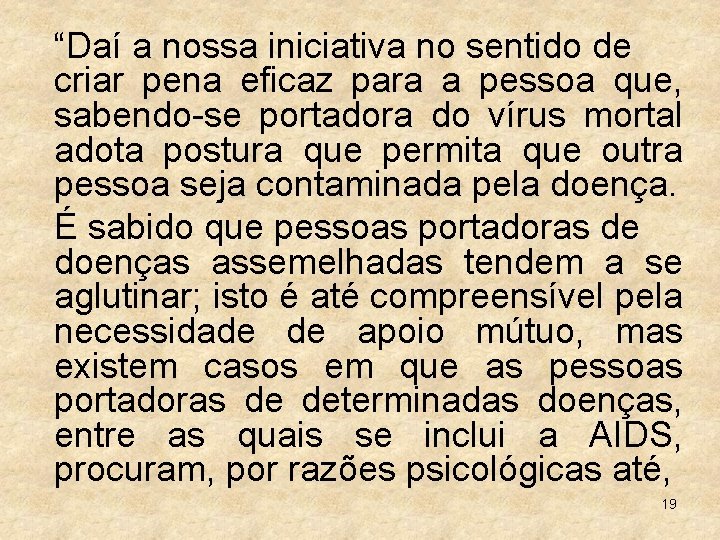 “Daí a nossa iniciativa no sentido de criar pena eficaz para a pessoa que, sabendo-se portadora do vírus mortal adota postura que permita que outra pessoa seja contaminada pela doença.

É sabido que pessoas portadoras de doenças assemelhadas tendem a se aglutinar; isto é até compreensível pela necessidade de apoio mútuo, mas existem casos em que as pessoas portadoras de determinadas doenças, entre as quais se inclui a AIDS, procuram, por razões psicológicas até,

19